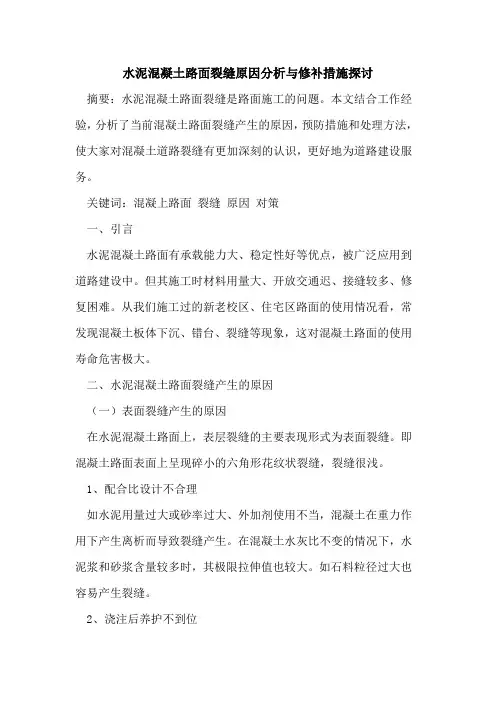 水泥混凝土路面裂缝原因分析与修补措施探讨

摘要：水泥混凝土路面裂缝是路面施工的问题。本文结合工作经验，分析了当前混凝土路面裂缝产生的原因，预防措施和处理方法，使大家对混凝土道路裂缝有更加深刻的认识，更好地为道路建设服务。

关键词：混凝上路面 裂缝 原因 对策

一、引言

水泥混凝土路面有承载能力大、稳定性好等优点，被广泛应用到道路建设中。但其施工时材料用量大、开放交通迟、接缝较多、修复困难。从我们施工过的新老校区、住宅区路面的使用情况看，常发现混凝土板体下沉、错台、裂缝等现象，这对混凝土路面的使用寿命危害极大。

二、水泥混凝土路面裂缝产生的原因

（一）表面裂缝产生的原因

在水泥混凝土路面上，表层裂缝的主要表现形式为表面裂缝。即混凝土路面表面上呈现碎小的六角形花纹状裂缝，裂缝很浅。

1、配合比设计不合理

如水泥用量过大或砂率过大、外加剂使用不当，混凝土在重力作用下产生离析而导致裂缝产生。在混凝土水灰比不变的情况下，水泥浆和砂浆含量较多时，其极限拉伸值也较大。如石料粒径过大也容易产生裂缝。

2、浇注后养护不到位